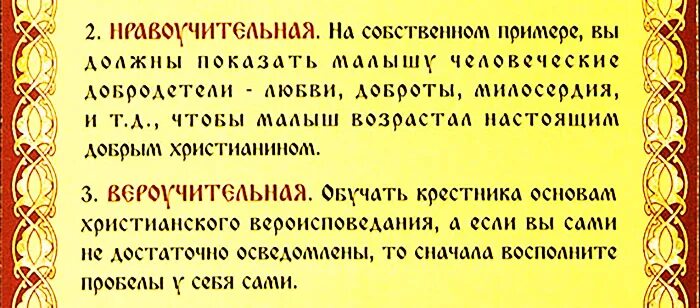 2. НРАВОУЧИТЕЛЬНАЯ. На собственном примере, вы должны показать малышу человеческие добродетели - любви, доброты, милосердия, и т.д., чтобы малыш возрастал настоящим добрым христианином.

3. ВЕРОУЧИТЕЛЬНАЯ. Обучать крестника основам христианского вероисповедания, а если вы сами не достаточно осведомлены, то сначала восполните пробелы у себя сами.